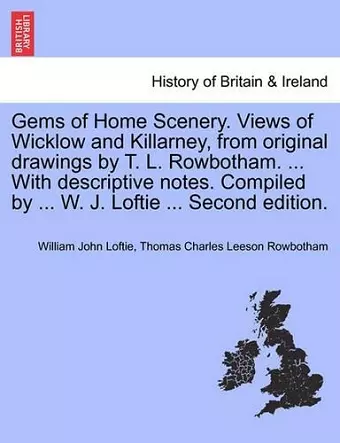 BRITISH LIBRARY

History of Britain & Ireland

Gems of Home Scenery. Views of Wicklow and Killarney, from original drawings by T. L. Rowbotham. ... With descriptive notes. Compiled by ... W. J. Loftie ... Second edition.

William John Loftie, Thomas Charles Leeson Rowbotham